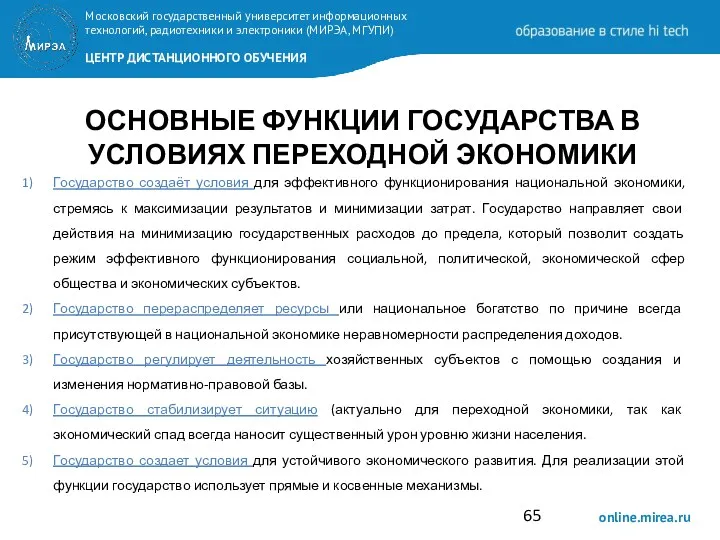 МИРЭА

Московский государственный университет информационных технологий, радиотехники и электроники (МИРЭА, МГУПИ)

ЦЕНТР ДИСТАНЦИОННОГО ОБУЧЕНИЯ

образование в стиле hi tech

ОСНОВНЫЕ ФУНКЦИИ ГОСУДАРСТВА В УСЛОВИЯХ ПЕРЕХОДНОЙ ЭКОНОМИКИ

1) Государство создаёт условия для эффективного функционирования национальной экономики, стремясь к максимизации результатов и минимизации затрат. Государство направляет свои действия на минимизацию государственных расходов до предела, который позволит создать режим эффективного функционирования социальной, политической, экономической сфер общества и экономических субъектов.

2) Государство перераспределяет ресурсы или национальное богатство по причине всегда присутствующей в национальной экономике неравномерности распределения доходов.

3) Государство регулирует деятельность хозяйственных субъектов с помощью создания и изменения нормативно-правовой базы.

4) Государство стабилизирует ситуацию (актуально для переходной экономики, так как экономический спад всегда наносит существенный урон уровню жизни населения.

5) Государство создает условия для устойчивого экономического развития. Для реализации этой функции государство использует прямые и косвенные механизмы.

65

online.mirea.ru